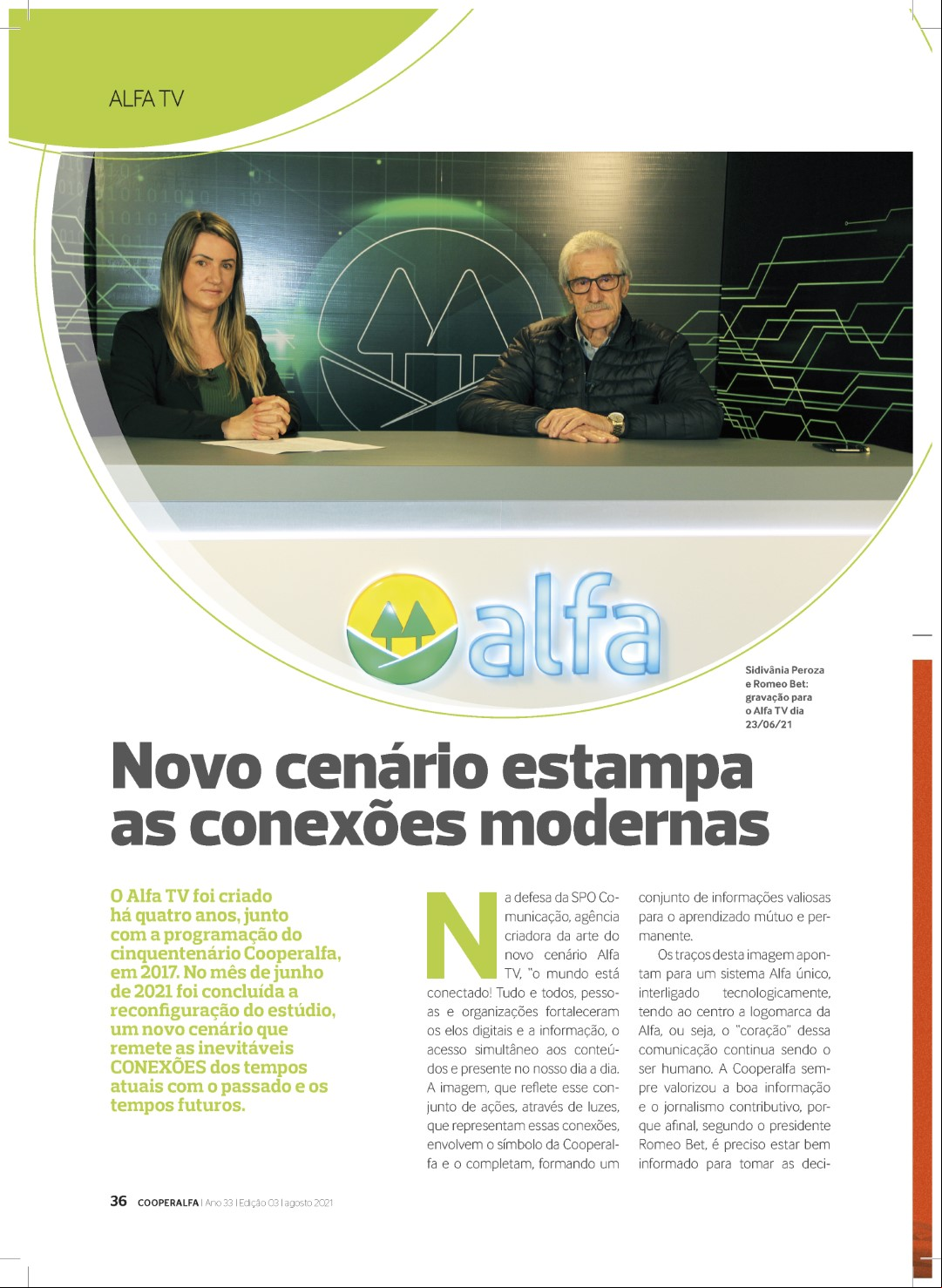 ALFA TV

alfa

Sidivânia Peroza e Romeo Bet: gravação para o Alfa TV dia 23/06/21

Novo cenário estampa as conexões modernas

O Alfa TV foi criado há quatro anos, junto com a programação do cinquentenário Cooperalfa, em 2017. No mês de junho de 2021 foi concluída a reconfiguração do estúdio, um novo cenário que remete as inevitáveis CONEXÕES dos tempos atuais com o passado e os tempos futuros.

Na defesa da SPO Comunicação, agência criadora da arte do novo cenário Alfa TV, "o mundo está conectado! Tudo e todos, pessoas e organizações fortaleceram os elos digitais e a informação, o acesso simultâneo aos conteúdos e presente no nosso dia a dia. A imagem, que reflete esse conjunto de ações, através de luzes, que representam essas conexões, envolvem o símbolo da Cooperalfa e o completam, formando um conjunto de informações valiosas para o aprendizado mútuo e permanente.

Os traços desta imagem apontam para um sistema Alfa único, interligado tecnologicamente, tendo ao centro a logomarca da Alfa, ou seja, o "coração" dessa comunicação continua sendo o ser humano. A Cooperalfa sempre valorizou a boa informação e o jornalismo contributivo, porque afinal, segundo o presidente Romeo Bet, é preciso estar bem informado para tomar as deci-

36 COOPERALFA | Ano 33 | Edição 03 | agosto 2021